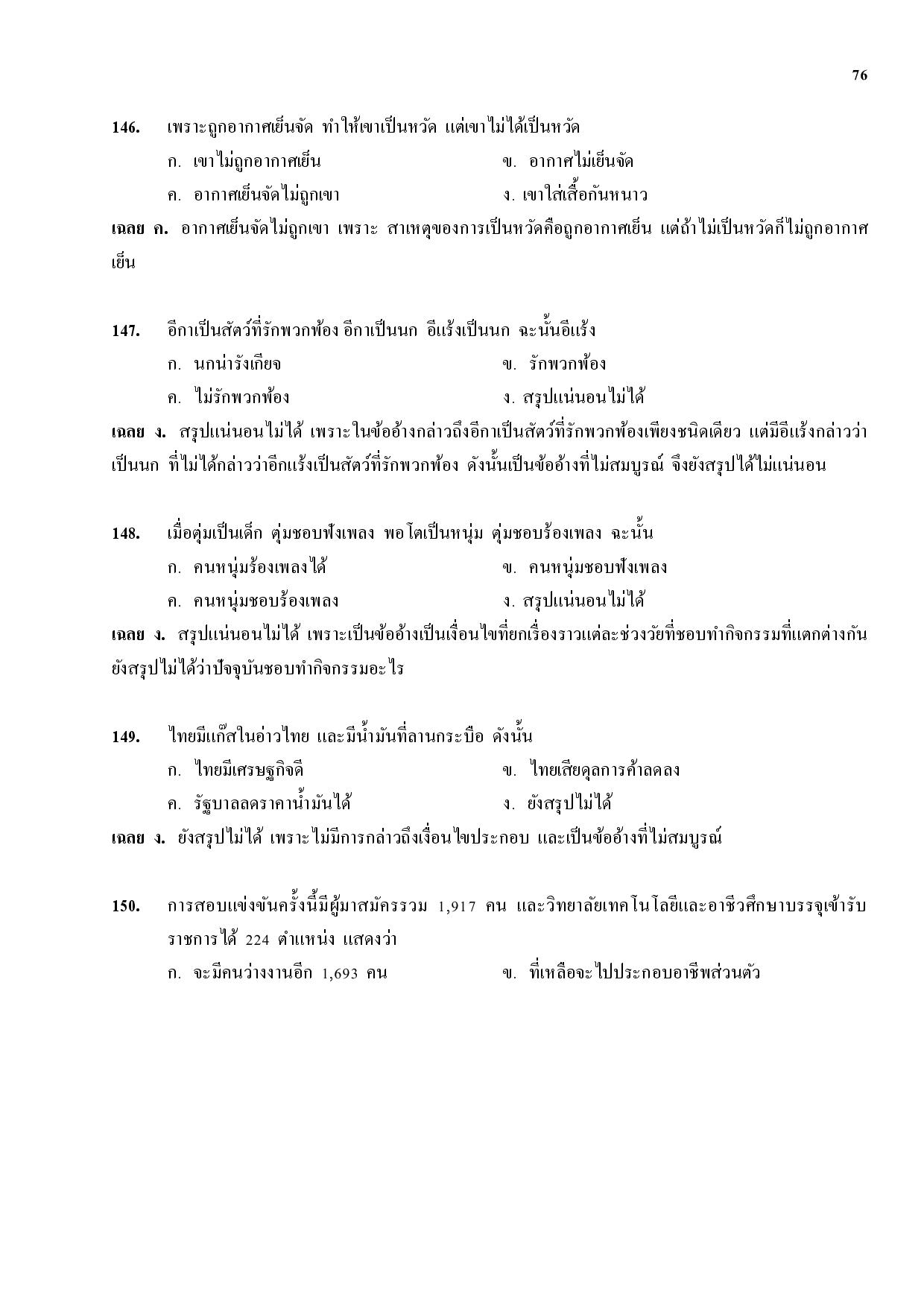 76

146. เพราะถูกอากาศเย็นจัด ทำให้เขาเป็นหวัด แต่เขาไม่ได้เป็นหวัด

ก. เขาไม่ถูกอากาศเย็น

ข. อากาศไม่เย็นจัด

ค. อากาศเย็นจัดไม่ถูกเขา

ง. เขาใส่เสื้อกันหนาว

เฉลย ค. อากาศเย็นจัดไม่ถูกเขา เพราะ สาเหตุของการเป็นหวัดคือถูกอากาศเย็น แต่ถ้าไม่เป็นหวัดก็ไม่ถูกอากาศเย็น

147. อีกาเป็นสัตว์ที่รักพวกพ้อง อีกาเป็นนก อีแร้งเป็นนก ฉะนั้นอีแร้ง

ก. นกน่ารังเกียจ

ข. รักพวกพ้อง

ค. ไม่รักพวกพ้อง

ง. สรุปแน่นอนไม่ได้

เฉลย ง. สรุปแน่นอนไม่ได้ เพราะในข้ออ้างกล่าวถึงอีกาเป็นสัตว์ที่รักพวกพ้องเพียงชนิดเดียว แต่มีอีแร้งกล่าวว่าเป็นนก ที่ไม่ได้กล่าวว่าอีกแร้งเป็นสัตว์ที่รักพวกพ้อง ดังนั้นเป็นข้ออ้างที่ไม่สมบูรณ์ จึงยังสรุปได้ไม่แน่นอน

148. เมื่อตุ่มเป็นเด็ก ตุ่มชอบฟังเพลง พอโตเป็นหนุ่ม ตุ่มชอบร้องเพลง ฉะนั้น

ก. คนหนุ่มร้องเพลงได้

ข. คนหนุ่มชอบฟังเพลง

ค. คนหนุ่มชอบร้องเพลง

ง. สรุปแน่นอนไม่ได้

เฉลย ง. สรุปแน่นอนไม่ได้ เพราะเป็นข้ออ้างเป็นเงื่อนไขที่ยกเรื่องราวแต่ละช่วงวัยที่ชอบทำกิจกรรมที่แตกต่างกัน ยังสรุปไม่ได้ว่าปัจจุบันชอบทำกิจกรรมอะไร

149. ไทยมีแก๊สในอ่าวไทย และมีน้ำมันที่ลานกระบือ ดังนั้น

ก. ไทยมีเศรษฐกิจดี

ข. ไทยเสียดุลการค้าลดลง

ค. รัฐบาลลดราคาน้ำมันได้

ง. ยังสรุปไม่ได้

เฉลย ง. ยังสรุปไม่ได้ เพราะไม่มีการกล่าวถึงเงื่อนไขประกอบ และเป็นข้ออ้างที่ไม่สมบูรณ์

150. การสอบแข่งขันครั้งนี้มีผู้มาสมัครรวม 1,917 คน และวิทยาลัยเทคโนโลยีและอาชีวศึกษาบรรจุเข้ารับราชการได้ 224 ตำแหน่ง แสดงว่า

ก. จะมีคนว่างงานอีก 1,693 คน

ข. ที่เหลือจะไปประกอบอาชีพส่วนตัว